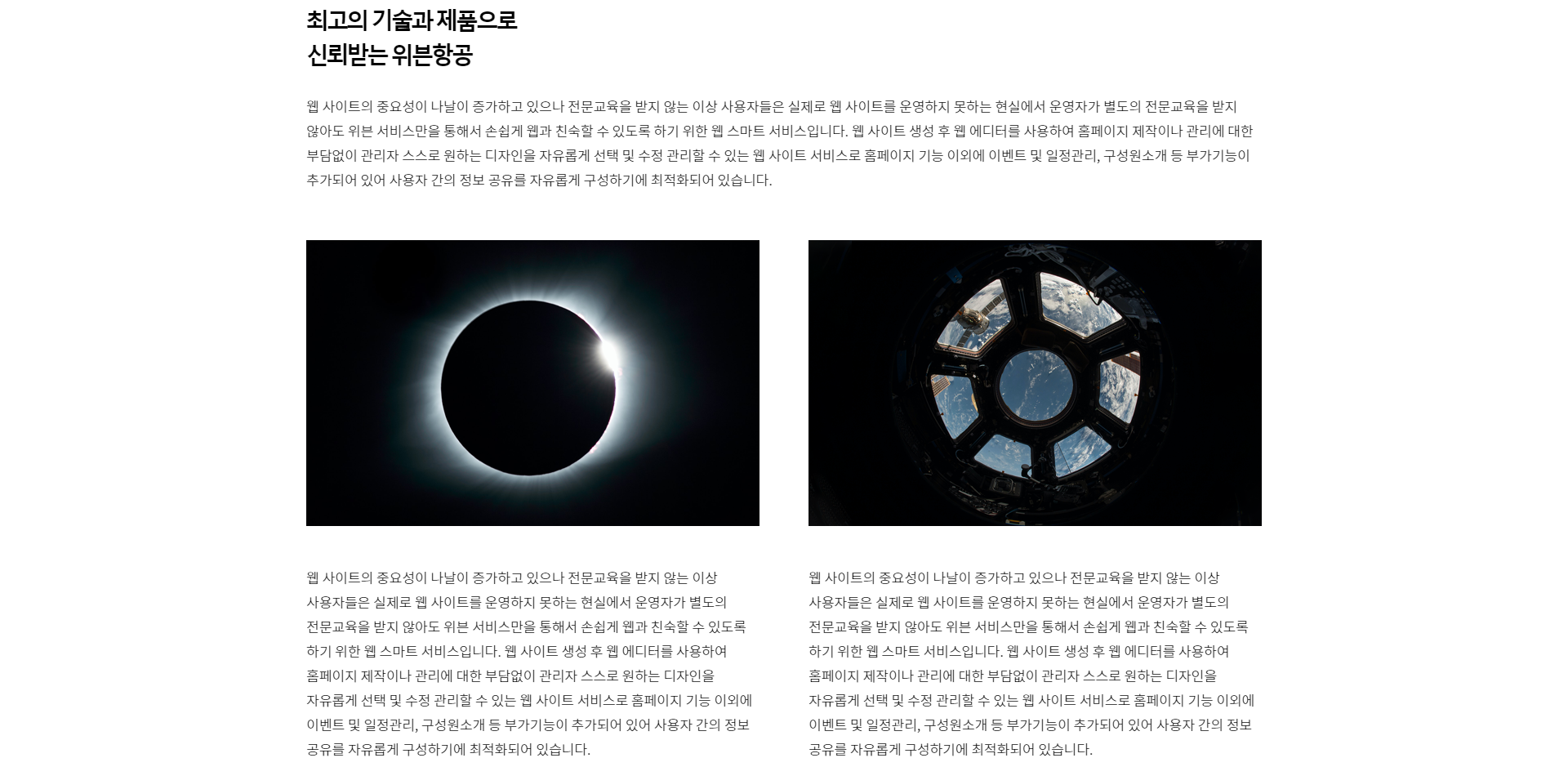 최고의 기술과 제품으로
신뢰받는 위븐항공

웹 사이트의 중요성이 나날이 증가하고 있으나 전문교육을 받지 않는 이상 사용자들은 실제로 웹 사이트를 운영하지 못하는 현실에서 운영자가 별도의 전문교육을 받지 않아도 위븐 서비스만을 통해서 손쉽게 웹과 친숙할 수 있도록 하기 위한 웹 스마트 서비스입니다. 웹 사이트 생성 후 웹 에디터를 사용하여 홈페이지 제작이나 관리에 대한 부담없이 관리자 스스로 원하는 디자인을 자유롭게 선택 및 수정 관리할 수 있는 웹 사이트 서비스로 홈페이지 기능 이외에 이벤트 및 일정관리, 구성원소개 등 부가기능이 추가되어 있어 사용자 간의 정보 공유를 자유롭게 구성하기에 최적화되어 있습니다.

웹 사이트의 중요성이 나날이 증가하고 있으나 전문교육을 받지 않는 이상 사용자들은 실제로 웹 사이트를 운영하지 못하는 현실에서 운영자가 별도의 전문교육을 받지 않아도 위븐 서비스만을 통해서 손쉽게 웹과 친숙할 수 있도록 하기 위한 웹 스마트 서비스입니다. 웹 사이트 생성 후 웹 에디터를 사용하여 홈페이지 제작이나 관리에 대한 부담없이 관리자 스스로 원하는 디자인을 자유롭게 선택 및 수정 관리할 수 있는 웹 사이트 서비스로 홈페이지 기능 이외에 이벤트 및 일정관리, 구성원소개 등 부가기능이 추가되어 있어 사용자 간의 정보 공유를 자유롭게 구성하기에 최적화되어 있습니다.

웹 사이트의 중요성이 나날이 증가하고 있으나 전문교육을 받지 않는 이상 사용자들은 실제로 웹 사이트를 운영하지 못하는 현실에서 운영자가 별도의 전문교육을 받지 않아도 위븐 서비스만을 통해서 손쉽게 웹과 친숙할 수 있도록 하기 위한 웹 스마트 서비스입니다. 웹 사이트 생성 후 웹 에디터를 사용하여 홈페이지 제작이나 관리에 대한 부담없이 관리자 스스로 원하는 디자인을 자유롭게 선택 및 수정 관리할 수 있는 웹 사이트 서비스로 홈페이지 기능 이외에 이벤트 및 일정관리, 구성원소개 등 부가기능이 추가되어 있어 사용자 간의 정보 공유를 자유롭게 구성하기에 최적화되어 있습니다.